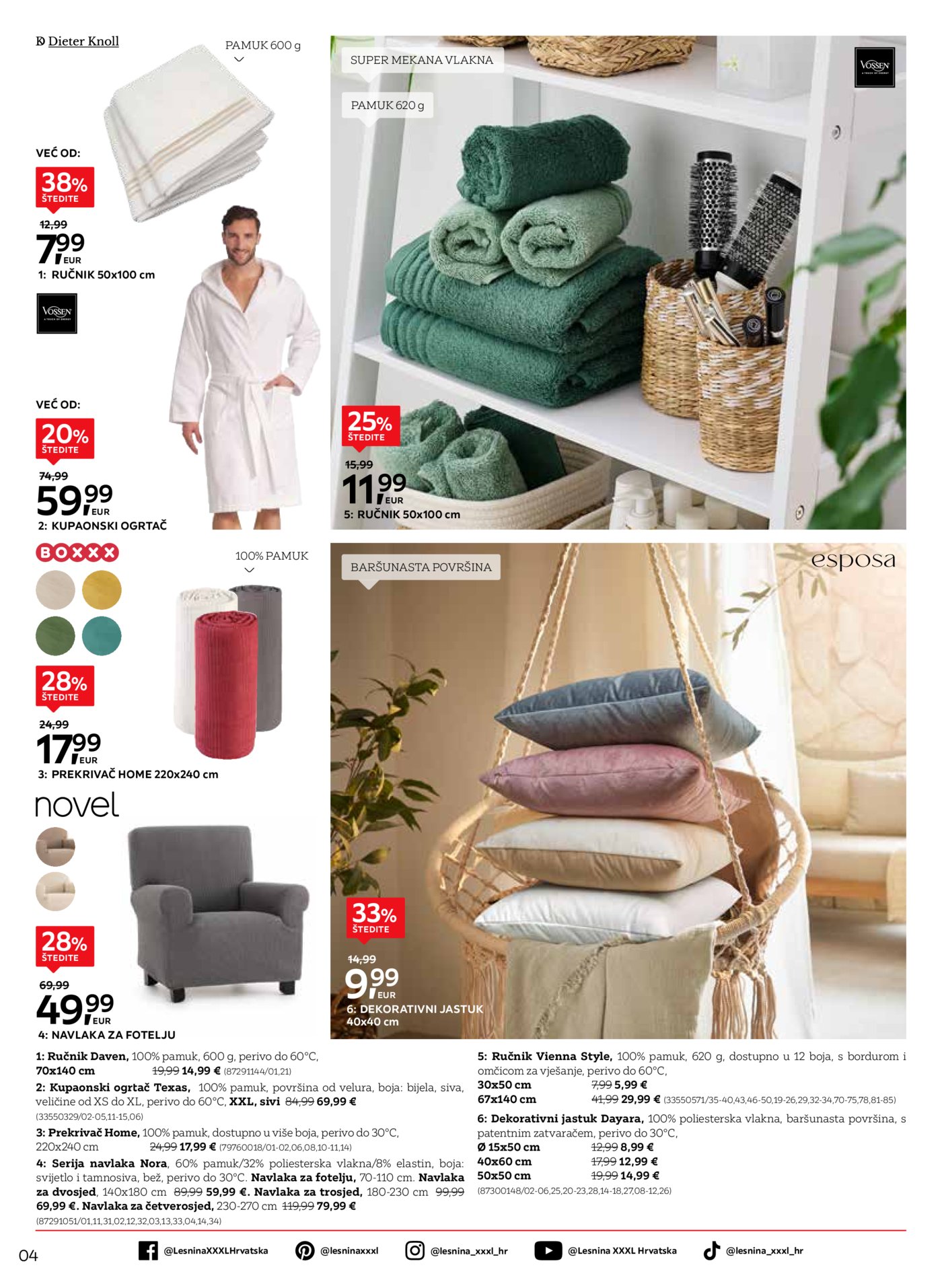 Dieter Knoll

PAMUK 600 g

VEĆ OD:
38% ŠTEDITE
12,99
7,99 EUR
1: RUČNIK 50x100 cm

VOSSEN

VEĆ OD:
20% ŠTEDITE
74,99
59,99 EUR
2: KUPAONSKI OGRTAČ

SUPER MEKANA VLAKNA

PAMUK 620 g

VOSSEN

25% ŠTEDITE
15,99
11,99 EUR
5: RUČNIK 50x100 cm

BOXXX

100% PAMUK

28% ŠTEDITE
24,99
17,99 EUR
3: PREKRIVAČ HOME 220x240 cm

novel

28% ŠTEDITE
69,99
49,99 EUR
4: NAVLAKA ZA FOTELJU

BARŠUNASTA POVRŠINA

esposa

33% ŠTEDITE
14,99
9,99 EUR
6: DEKORATIVNI JASTUK 40x40 cm

1: Ručnik Daven, 100% pamuk, 600 g, perivo do 60°C, 70x140 cm 19,99 14,99 € (87291144/01,21)
2: Kupaonski ogrtač Texas, 100% pamuk, površina od velura, boja: bijela, siva, veličine od XS do XL, perivo do 60°C, XXL, sivi 84,99 69,99 € (33550329/02-05,11-15,06)
3: Prekrivač Home, 100% pamuk, dostupno u više boja, perivo do 30°C, 220x240 cm 24,99 17,99 € (79760018/01-02,06,08,10-11,14)
4: Serija navlaka Nora, 60% pamuk/32% poliesterska vlakna/8% elastin, boja: svijetlo i tamnosiva, bež, perivo do 30°C. Navlaka za fotelju, 70-110 cm. Navlaka za dvosjed, 140x180 cm 89,99 59,99 €. Navlaka za trosjed, 180-230 cm 99,99 69,99 €. Navlaka za četverosjed, 230-270 cm 119,99 79,99 € (87291051/01,11,31,02,12,32,03,13,33,04,14,34)

5: Ručnik Vienna Style, 100% pamuk, 620 g, dostupno u 12 boja, s bordurom i omčicom za vješanje, perivo do 60°C,
30x50 cm 7,99 5,99 €
67x140 cm 41,99 29,99 € (33550571/35-40,43,46-50,19-26,29,32-34,70-75,78,81-85)
6: Dekorativni jastuk Dayara, 100% poliesterska vlakna, baršunasta površina, s patentnim zatvaračem, perivo do 30°C,
Ø 15x50 cm 12,99 8,99 €
40x60 cm 17,99 12,99 €
50x50 cm 19,99 14,99 €
(87300148/02-06,25,20-23,28,14-18,27,08-12,26)

04 @LesninaXXXLHrvatska @lesninaxxxl @lesnina_xxxl_hr @Lesnina XXXL Hrvatska @lesnina_xxxl_hr